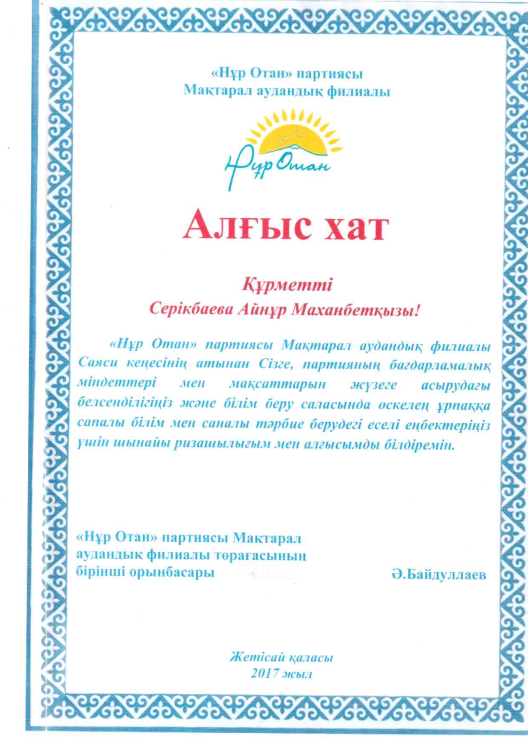 «Нұр Отан» партиясы
Мақтарал аудандық филиалы

Нұр Отан

Алғыс хат

Құрметті
Серікбаева Айнұр Маханбетқызы!

«Нұр Отан» партиясы Мақтарал аудандық филиалы Саяси кеңесінің атынан Сізге, партияның бағдарламалық міндеттері мен мақсаттарын жүзеге асырудағы белсенділігіңіз және білім беру саласында өскелең ұрпаққа сапалы білім мен саналы тәрбие берудегі еселі еңбектеріңіз үшін шынайы ризашылығым мен алғысымды білдіремін.

«Нұр Отан» партиясы Мақтарал аудандық филиалы төрағасының бірінші орынбасары
Ә.Байдуллаев

Жетісай қаласы
2017 жыл